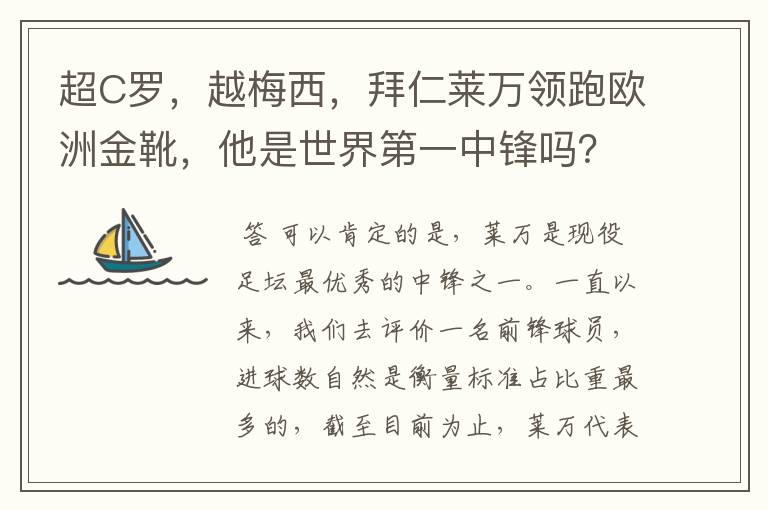 超C罗，越梅西，拜仁莱万领跑欧洲金靴，他是世界第一中锋吗?

答 可以肯定的是，莱万是现役足坛最优秀的中锋之一。一直以来，我们去评价一名前锋球员，进球数自然是衡量标准占比重最多的，截至目前为止，莱万代表